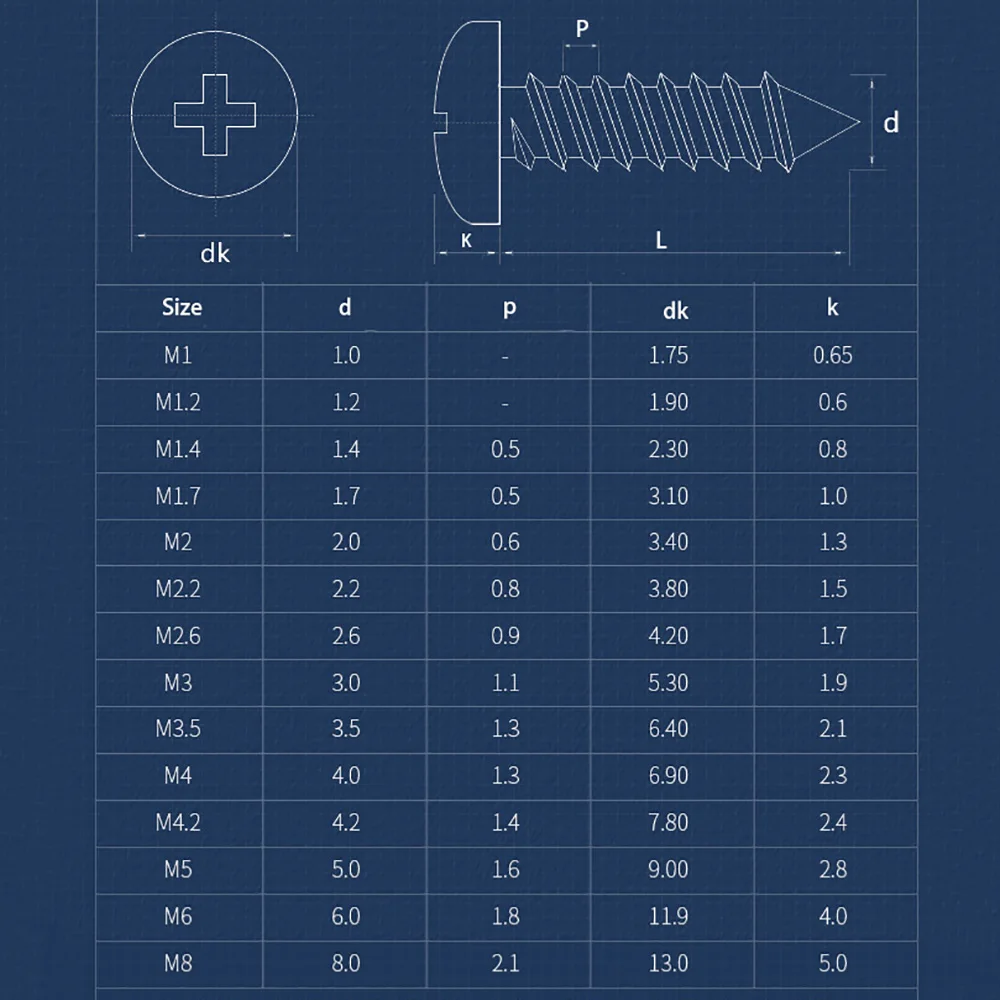 dk

P

d

K

L

| Size | d | p | dk | k |
|---|---|---|---|---|
| M1 | 1.0 | - | 1.75 | 0.65 |
| M1.2 | 1.2 | - | 1.90 | 0.6 |
| M1.4 | 1.4 | 0.5 | 2.30 | 0.8 |
| M1.7 | 1.7 | 0.5 | 3.10 | 1.0 |
| M2 | 2.0 | 0.6 | 3.40 | 1.3 |
| M2.2 | 2.2 | 0.8 | 3.80 | 1.5 |
| M2.6 | 2.6 | 0.9 | 4.20 | 1.7 |
| M3 | 3.0 | 1.1 | 5.30 | 1.9 |
| M3.5 | 3.5 | 1.3 | 6.40 | 2.1 |
| M4 | 4.0 | 1.3 | 6.90 | 2.3 |
| M4.2 | 4.2 | 1.4 | 7.80 | 2.4 |
| M5 | 5.0 | 1.6 | 9.00 | 2.8 |
| M6 | 6.0 | 1.8 | 11.9 | 4.0 |
| M8 | 8.0 | 2.1 | 13.0 | 5.0 |